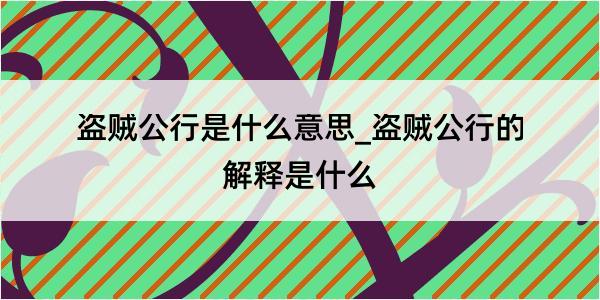 盗贼公行是什么意思_盗贼公行的解释是什么